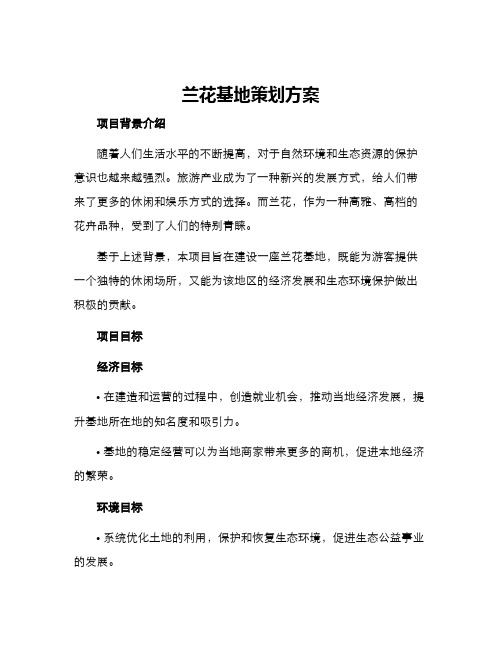 兰花基地策划方案

项目背景介绍

随着人们生活水平的不断提高，对于自然环境和生态资源的保护意识也越来越强烈。旅游产业成为了一种新兴的发展方式，给人们带来了更多的休闲和娱乐方式的选择。而兰花，作为一种高雅、高档的花卉品种，受到了人们的特别青睐。

基于上述背景，本项目旨在建设一座兰花基地，既能为游客提供一个独特的休闲场所，又能为该地区的经济发展和生态环境保护做出积极的贡献。

项目目标

经济目标

• 在建造和运营的过程中，创造就业机会，推动当地经济发展，提升基地所在地的知名度和吸引力。

• 基地的稳定经营可以为当地商家带来更多的商机，促进本地经济的繁荣。

环境目标

• 系统优化土地的利用，保护和恢复生态环境，促进生态公益事业的发展。